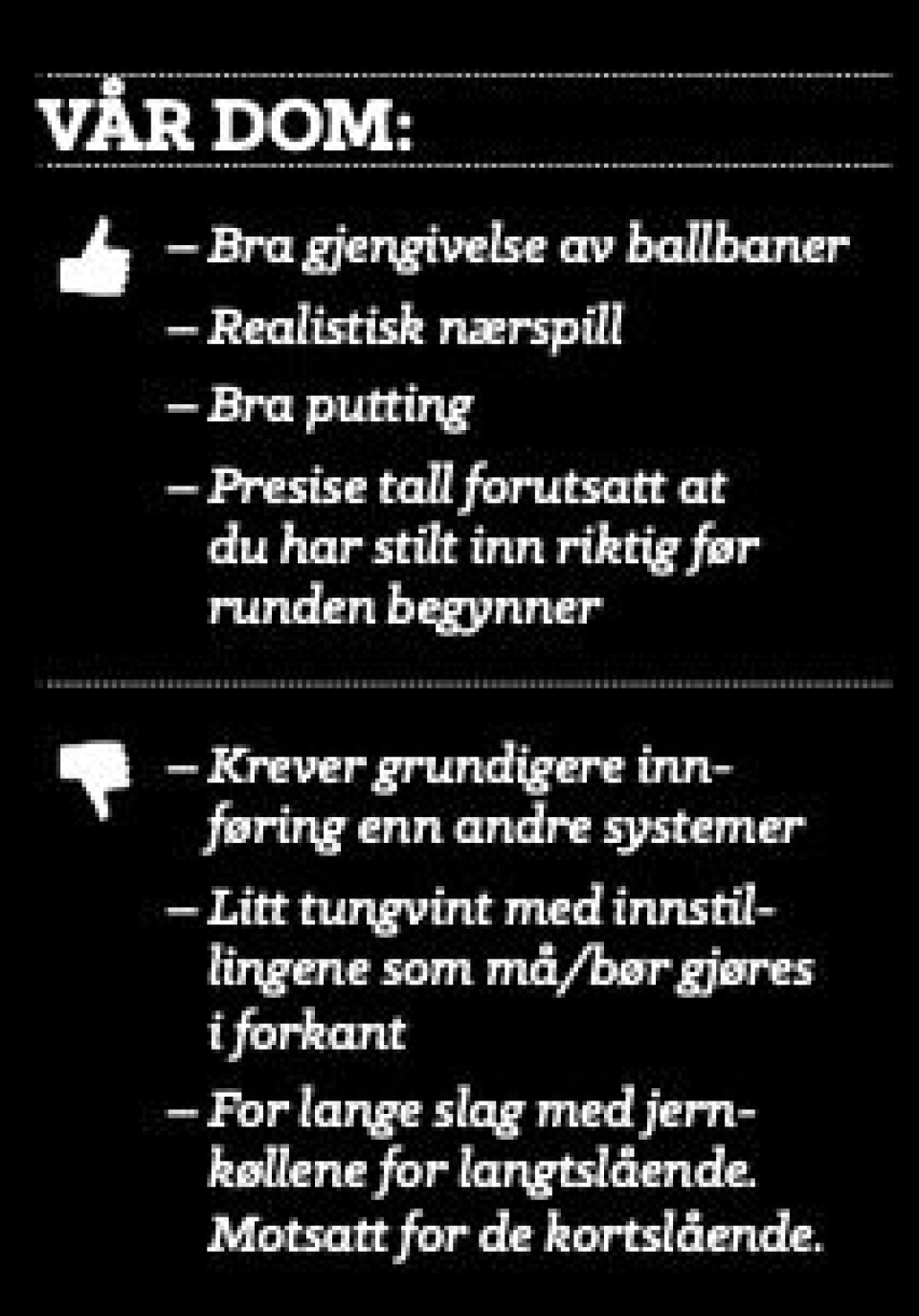 VÅR DOM:

– Bra gjengivelse av ballbaner

– Realistisk nærspill

– Bra putting

– Presise tall forutsatt at du har stilt inn riktig før runden begynner

– Krever grundigere innføring enn andre systemer

– Litt tungvint med innstillingene som må/bør gjøres i forkant

– For lange slag med jernkøllene for langtslående. Motsatt for de kortslående.